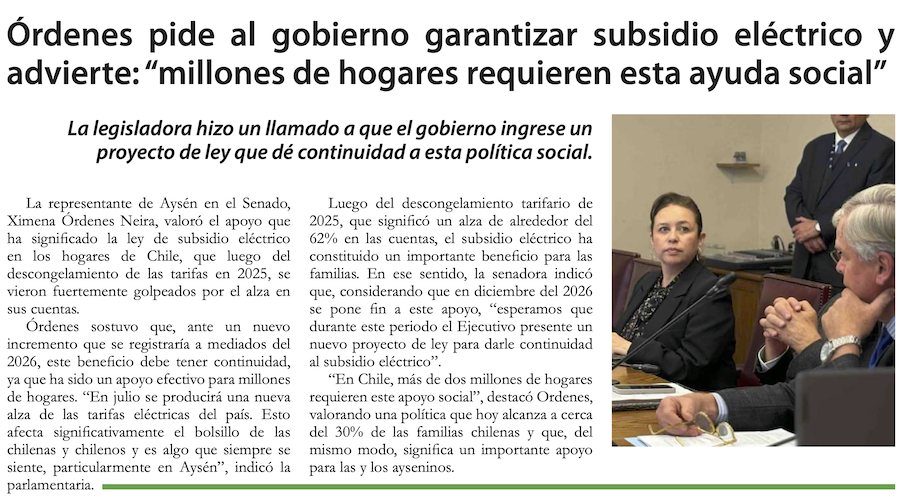 Órdenes pide al gobierno garantizar subsidio eléctrico y advierte: “millones de hogares requieren esta ayuda social”

La legisladora hizo un llamado a que el gobierno ingrese un proyecto de ley que dé continuidad a esta política social.

La representante de Aysén en el Senado, Ximena Órdenes Neira, valoró el apoyo que ha significado la ley de subsidio eléctrico en los hogares de Chile, que luego del descongelamiento de las tarifas en 2025, se vieron fuertemente golpeados por el alza en sus cuentas.

Órdenes sostuvo que, ante un nuevo incremento que se registraría a mediados del 2026, este beneficio debe tener continuidad, ya que ha sido un apoyo efectivo para millones de hogares. “En julio se producirá una nueva alza de las tarifas eléctricas del país. Esto afecta significativamente el bolsillo de las chilenas y chilenos y es algo que siempre se siente, particularmente en Aysén”, indicó la parlamentaria.

Luego del descongelamiento tarifario de 2025, que significó un alza de alrededor del 62% en las cuentas, el subsidio eléctrico ha constituido un importante beneficio para las familias. En ese sentido, la senadora indicó que, considerando que en diciembre del 2026 se pone fin a este apoyo, “esperamos que durante este periodo el Ejecutivo presente un nuevo proyecto de ley para darle continuidad al subsidio eléctrico”.

“En Chile, más de dos millones de hogares requieren este apoyo social”, destacó Ordenes, valorando una política que hoy alcanza a cerca del 30% de las familias chilenas y que, del mismo modo, significa un importante apoyo para las y los ayseninos.